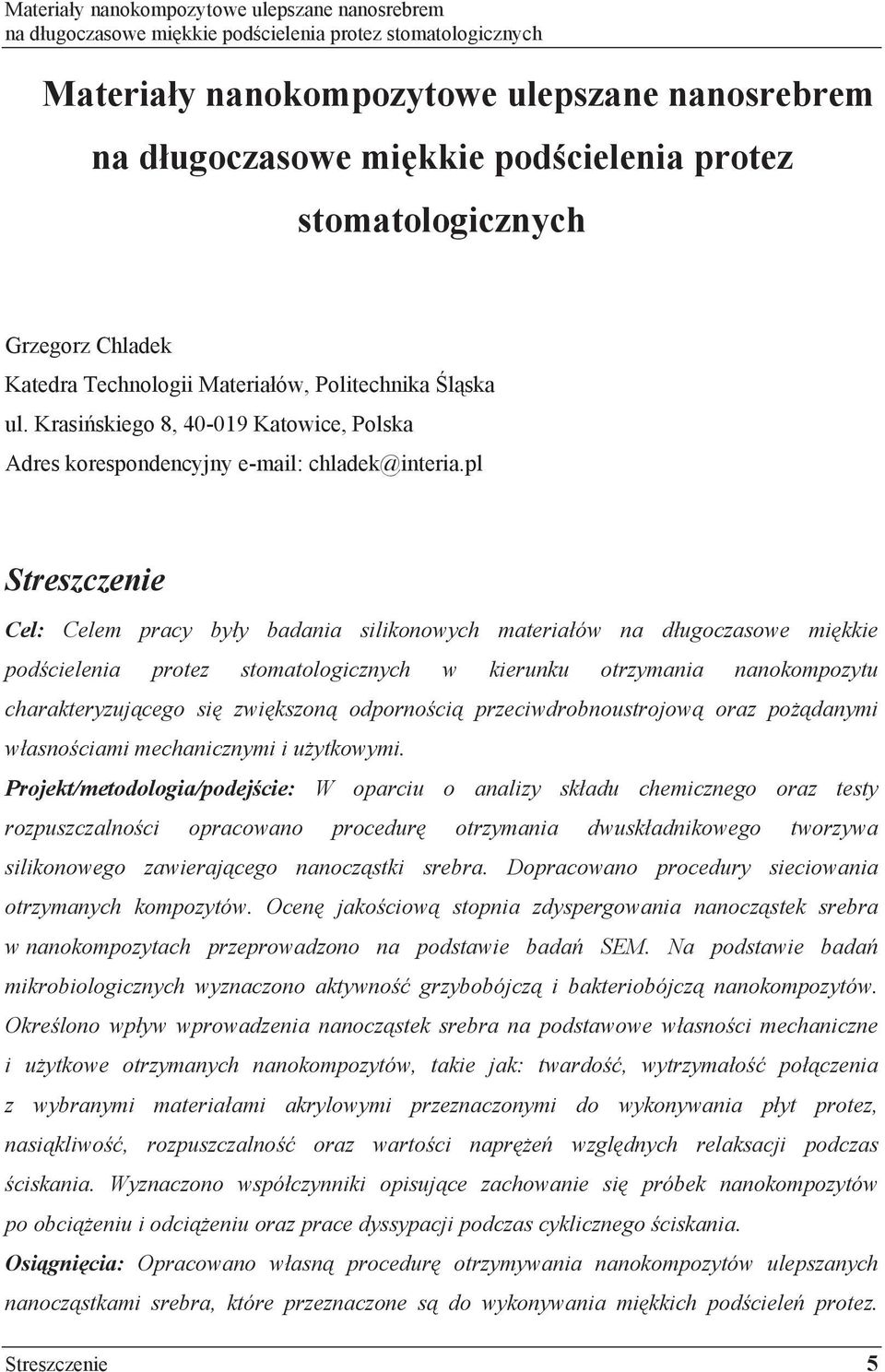 Materiały nanokompozytowe ulepszane nanosrebrem
na długoczasowe miękkie podścielenia protez stomatologicznych

Materiały nanokompozytowe ulepszane nanosrebrem na długoczasowe miękkie podścielenia protez stomatologicznych

Grzegorz Chladek
Katedra Technologii Materiałów, Politechnika Śląska
ul. Krasińskiego 8, 40-019 Katowice, Polska
Adres korespondencyjny e-mail: chladek@interia.pl

Streszczenie

Cel: Celem pracy były badania silikonowych materiałów na długoczasowe miękkie podścielenia protez stomatologicznych w kierunku otrzymania nanokompozytu charakteryzującego się zwiększoną odpornością przeciwdrobnoustrojową oraz pożądanymi własnościami mechanicznymi i użytkowymi.

Projekt/metodologia/podejście: W oparciu o analizy składu chemicznego oraz testy rozpuszczalności opracowano procedurę otrzymania dwuskładnikowego tworzywa silikonowego zawierającego nanocząstki srebra. Dopracowano procedury sieciowania otrzymanych kompozytów. Ocenę jakościową stopnia zdyspergowania nanocząstek srebra w nanokompozytach przeprowadzono na podstawie badań SEM. Na podstawie badań mikrobiologicznych wyznaczono aktywność grzybobójczą i bakteriobójczą nanokompozytów. Określono wpływ wprowadzenia nanocząstek srebra na podstawowe własności mechaniczne i użytkowe otrzymanych nanokompozytów, takie jak: twardość, wytrzymałość połączenia z wybranymi materiałami akrylowymi przeznaczonymi do wykonywania płyt protez, nasiąkliwość, rozpuszczalność oraz wartości naprężeń względnych relaksacji podczas ściskania. Wyznaczono współczynniki opisujące zachowanie się próbek nanokompozytów po obciążeniu i odciążeniu oraz prace dyssypacji podczas cyklicznego ściskania.

Osiągnięcia: Opracowano własną procedurę otrzymywania nanokompozytów ulepszanych nanocząstkami srebra, które przeznaczone są do wykonywania miękkich podścieleń protez.

Streszczenie 5